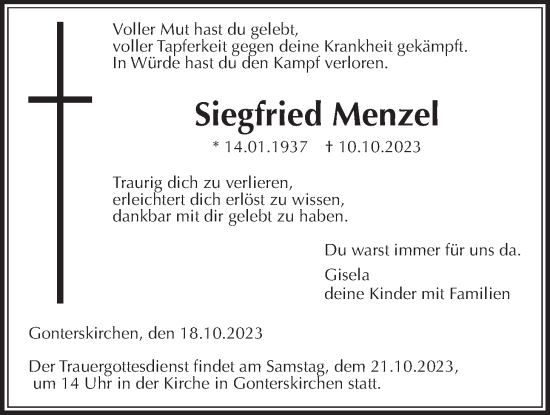 Voller Mut hast du gelebt,
voller Tapferkeit gegen deine Krankheit gekämpft.
In Würde hast du den Kampf verloren.

Siegfried Menzel

* 14.01.1937 † 10.10.2023

Traurig dich zu verlieren,
erleichtert dich erlöst zu wissen,
dankbar mit dir gelebt zu haben.

Du warst immer für uns da.

Gisela
deine Kinder mit Familien

Gonterskirchen, den 18.10.2023

Der Trauergottesdienst findet am Samstag, dem 21.10.2023, um 14 Uhr in der Kirche in Gonterskirchen statt.